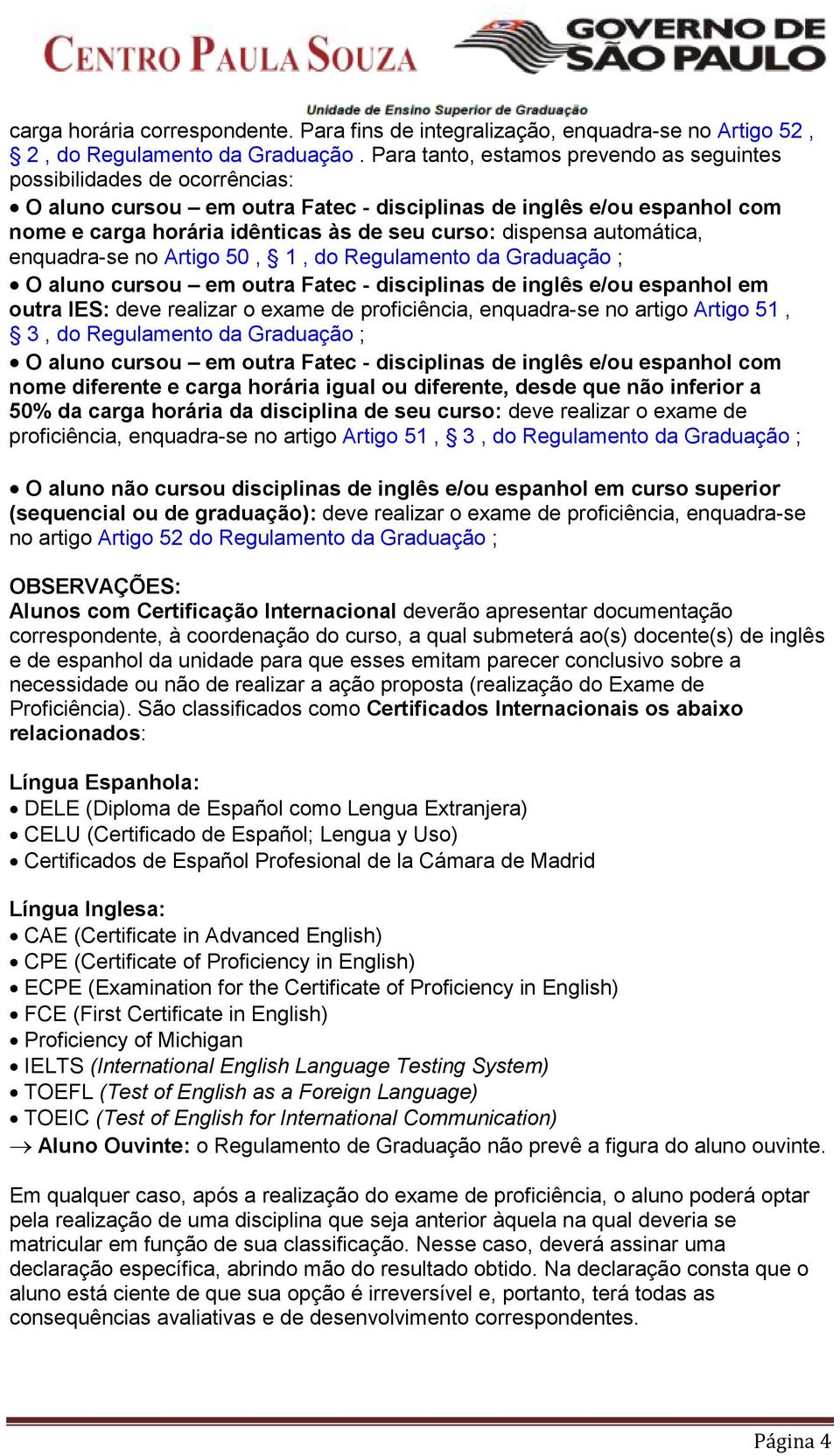 CENTRO PAULA SOUZA

GOVERNO DE SÃO PAULO

Unidade de Ensino Superior de Graduação

carga horária correspondente. Para fins de integralização, enquadra-se no Artigo 52 , § 2 , do Regulamento da Graduação . Para tanto, estamos prevendo as seguintes possibilidades de ocorrências:

• O aluno cursou – em outra Fatec - disciplinas de inglês e/ou espanhol com nome e carga horária idênticas às de seu curso: dispensa automática, enquadra-se no Artigo 50 , § 1 , do Regulamento da Graduação ;

• O aluno cursou – em outra Fatec - disciplinas de inglês e/ou espanhol em outra IES: deve realizar o exame de proficiência, enquadra-se no artigo Artigo 51 , § 3 , do Regulamento da Graduação ;

• O aluno cursou – em outra Fatec - disciplinas de inglês e/ou espanhol com nome diferente e carga horária igual ou diferente, desde que não inferior a 50% da carga horária da disciplina de seu curso: deve realizar o exame de proficiência, enquadra-se no artigo Artigo 51 , § 3 , do Regulamento da Graduação ;

• O aluno não cursou disciplinas de inglês e/ou espanhol em curso superior (sequencial ou de graduação): deve realizar o exame de proficiência, enquadra-se no artigo Artigo 52 do Regulamento da Graduação ;

OBSERVAÇÕES:
Alunos com Certificação Internacional deverão apresentar documentação correspondente, à coordenação do curso, a qual submeterá ao(s) docente(s) de inglês e de espanhol da unidade para que esses emitam parecer conclusivo sobre a necessidade ou não de realizar a ação proposta (realização do Exame de Proficiência). São classificados como Certificados Internacionais os abaixo relacionados:

Língua Espanhola:
• DELE (Diploma de Español como Lengua Extranjera)
• CELU (Certificado de Español; Lengua y Uso)
• Certificados de Español Profesional de la Cámara de Madrid

Língua Inglesa:
• CAE (Certificate in Advanced English)
• CPE (Certificate of Proficiency in English)
• ECPE (Examination for the Certificate of Proficiency in English)
• FCE (First Certificate in English)
• Proficiency of Michigan
• IELTS (International English Language Testing System)
• TOEFL (Test of English as a Foreign Language)
• TOEIC (Test of English for International Communication)
→ Aluno Ouvinte: o Regulamento de Graduação não prevê a figura do aluno ouvinte.

Em qualquer caso, após a realização do exame de proficiência, o aluno poderá optar pela realização de uma disciplina que seja anterior àquela na qual deveria se matricular em função de sua classificação. Nesse caso, deverá assinar uma declaração específica, abrindo mão do resultado obtido. Na declaração consta que o aluno está ciente de que sua opção é irreversível e, portanto, terá todas as consequências avaliativas e de desenvolvimento correspondentes.

Página 4